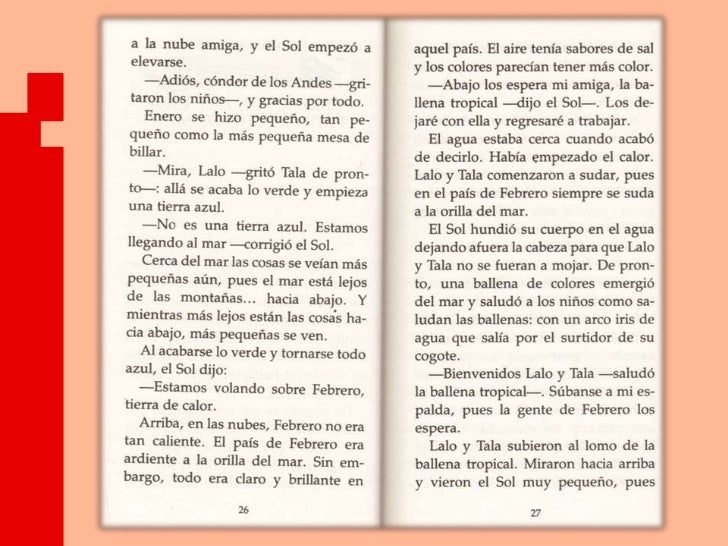 a la nube amiga, y el Sol empezó a elevarse.

—Adiós, cóndor de los Andes —gritaron los niños—, y gracias por todo.

Enero se hizo pequeño, tan pequeño como la más pequeña mesa de billar.

—Mira, Lalo —gritó Tala de pronto—: allá se acaba lo verde y empieza una tierra azul.

—No es una tierra azul. Estamos llegando al mar —corrigió el Sol.

Cerca del mar las cosas se veían más pequeñas aún, pues el mar está lejos de las montañas... hacia abajo. Y mientras más lejos están las cosas hacia abajo, más pequeñas se ven.

Al acabarse lo verde y tornarse todo azul, el Sol dijo:

—Estamos volando sobre Febrero, tierra de calor.

Arriba, en las nubes, Febrero no era tan caliente. El país de Febrero era ardiente a la orilla del mar. Sin embargo, todo era claro y brillante en

26

aquel país. El aire tenía sabores de sal y los colores parecían tener más color.

—Abajo los espera mi amiga, la ballena tropical —dijo el Sol—. Los dejaré con ella y regresaré a trabajar.

El agua estaba cerca cuando acabó de decirlo. Había empezado el calor. Lalo y Tala comenzaron a sudar, pues en el país de Febrero siempre se suda a la orilla del mar.

El Sol hundió su cuerpo en el agua dejando afuera la cabeza para que Lalo y Tala no se fueran a mojar. De pronto, una ballena de colores emergió del mar y saludó a los niños como saludan las ballenas: con un arco iris de agua que salía por el surtidor de su cogote.

—Bienvenidos Lalo y Tala —saludó la ballena tropical—. Súbanse a mi espalda, pues la gente de Febrero los espera.

Lalo y Tala subieron al lomo de la ballena tropical. Miraron hacia arriba y vieron el Sol muy pequeño, pues

27